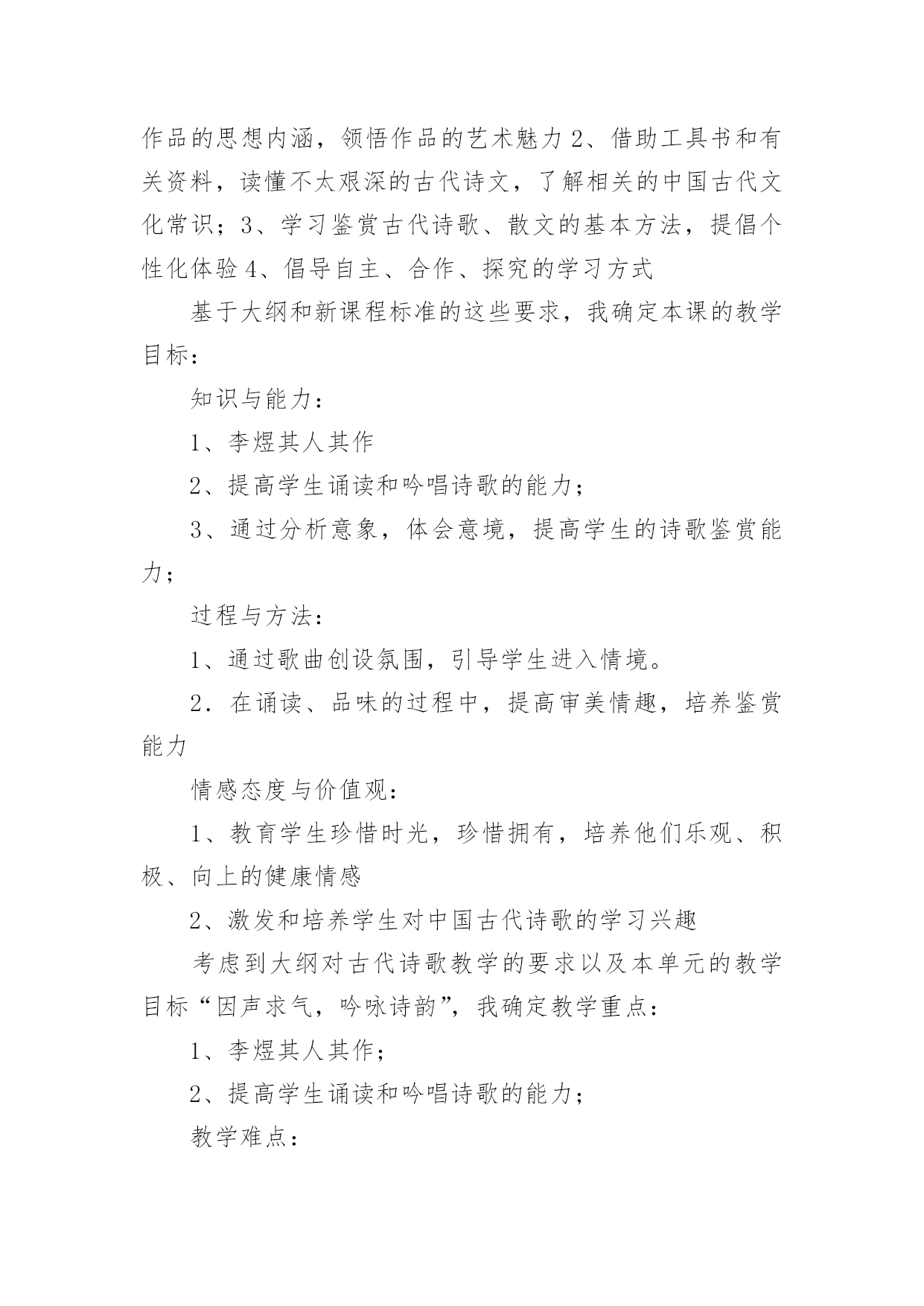 作品的思想内涵，领悟作品的艺术魅力 2、借助工具书和有关资料，读懂不太艰深的古代诗文，了解相关的中国古代文化常识；3、学习鉴赏古代诗歌、散文的基本方法，提倡个性化体验 4、倡导自主、合作、探究的学习方式

基于大纲和新课程标准的这些要求，我确定本课的教学目标：

知识与能力：

1、李煜其人其作

2、提高学生诵读和吟唱诗歌的能力；

3、通过分析意象，体会意境，提高学生的诗歌鉴赏能力；

过程与方法：

1、通过歌曲创设氛围，引导学生进入情境。

2．在诵读、品味的过程中，提高审美情趣，培养鉴赏能力

情感态度与价值观：

1、教育学生珍惜时光，珍惜拥有，培养他们乐观、积极、向上的健康情感

2、激发和培养学生对中国古代诗歌的学习兴趣

考虑到大纲对古代诗歌教学的要求以及本单元的教学目标“因声求气，吟咏诗韵”，我确定教学重点：

1、李煜其人其作；

2、提高学生诵读和吟唱诗歌的能力；

教学难点：